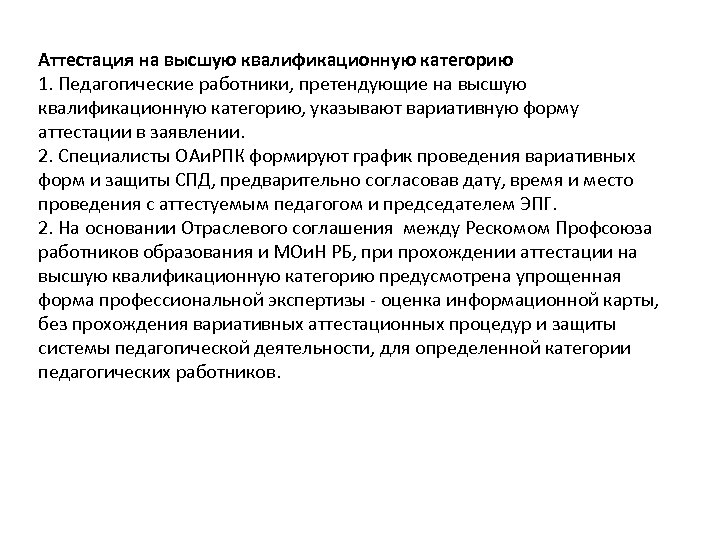 Аттестация на высшую квалификационную категорию
1. Педагогические работники, претендующие на высшую квалификационную категорию, указывают вариативную форму аттестации в заявлении.
2. Специалисты ОАиРПК формируют график проведения вариативных форм и защиты СПД, предварительно согласовав дату, время и место проведения с аттестуемым педагогом и председателем ЭПГ.
2. На основании Отраслевого соглашения между Рескомом Профсоюза работников образования и МОиН РБ, при прохождении аттестации на высшую квалификационную категорию предусмотрена упрощенная форма профессиональной экспертизы - оценка информационной карты, без прохождения вариативных аттестационных процедур и защиты системы педагогической деятельности, для определенной категории педагогических работников.